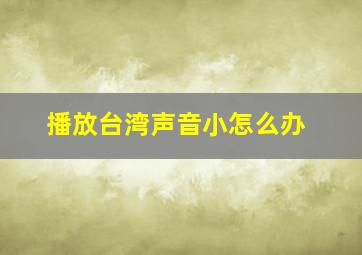 播放台湾声音小怎么办